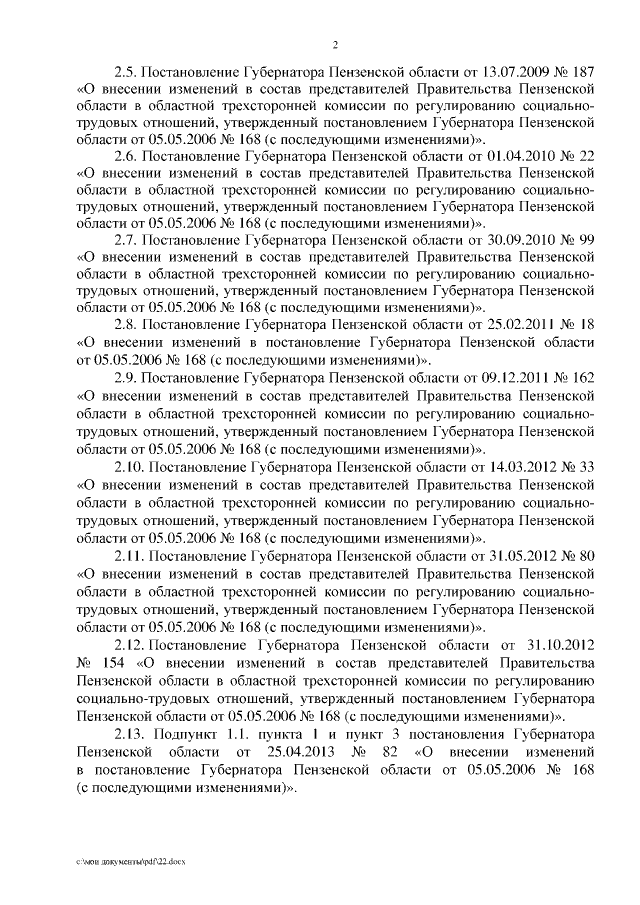 2

2.5. Постановление Губернатора Пензенской области от 13.07.2009 № 187 «О внесении изменений в состав представителей Правительства Пензенской области в областной трехсторонней комиссии по регулированию социально-трудовых отношений, утвержденный постановлением Губернатора Пензенской области от 05.05.2006 № 168 (с последующими изменениями)».

2.6. Постановление Губернатора Пензенской области от 01.04.2010 № 22 «О внесении изменений в состав представителей Правительства Пензенской области в областной трехсторонней комиссии по регулированию социально-трудовых отношений, утвержденный постановлением Губернатора Пензенской области от 05.05.2006 № 168 (с последующими изменениями)».

2.7. Постановление Губернатора Пензенской области от 30.09.2010 № 99 «О внесении изменений в состав представителей Правительства Пензенской области в областной трехсторонней комиссии по регулированию социально-трудовых отношений, утвержденный постановлением Губернатора Пензенской области от 05.05.2006 № 168 (с последующими изменениями)».

2.8. Постановление Губернатора Пензенской области от 25.02.2011 № 18 «О внесении изменений в постановление Губернатора Пензенской области от 05.05.2006 № 168 (с последующими изменениями)».

2.9. Постановление Губернатора Пензенской области от 09.12.2011 № 162 «О внесении изменений в состав представителей Правительства Пензенской области в областной трехсторонней комиссии по регулированию социально-трудовых отношений, утвержденный постановлением Губернатора Пензенской области от 05.05.2006 № 168 (с последующими изменениями)».

2.10. Постановление Губернатора Пензенской области от 14.03.2012 № 33 «О внесении изменений в состав представителей Правительства Пензенской области в областной трехсторонней комиссии по регулированию социально-трудовых отношений, утвержденный постановлением Губернатора Пензенской области от 05.05.2006 № 168 (с последующими изменениями)».

2.11. Постановление Губернатора Пензенской области от 31.05.2012 № 80 «О внесении изменений в состав представителей Правительства Пензенской области в областной трехсторонней комиссии по регулированию социально-трудовых отношений, утвержденный постановлением Губернатора Пензенской области от 05.05.2006 № 168 (с последующими изменениями)».

2.12. Постановление Губернатора Пензенской области от 31.10.2012 № 154 «О внесении изменений в состав представителей Правительства Пензенской области в областной трехсторонней комиссии по регулированию социально-трудовых отношений, утвержденный постановлением Губернатора Пензенской области от 05.05.2006 № 168 (с последующими изменениями)».

2.13. Подпункт 1.1. пункта 1 и пункт 3 постановления Губернатора Пензенской области от 25.04.2013 № 82 «О внесении изменений в постановление Губернатора Пензенской области от 05.05.2006 № 168 (с последующими изменениями)».

c:\мои документы\pdf\22.docx